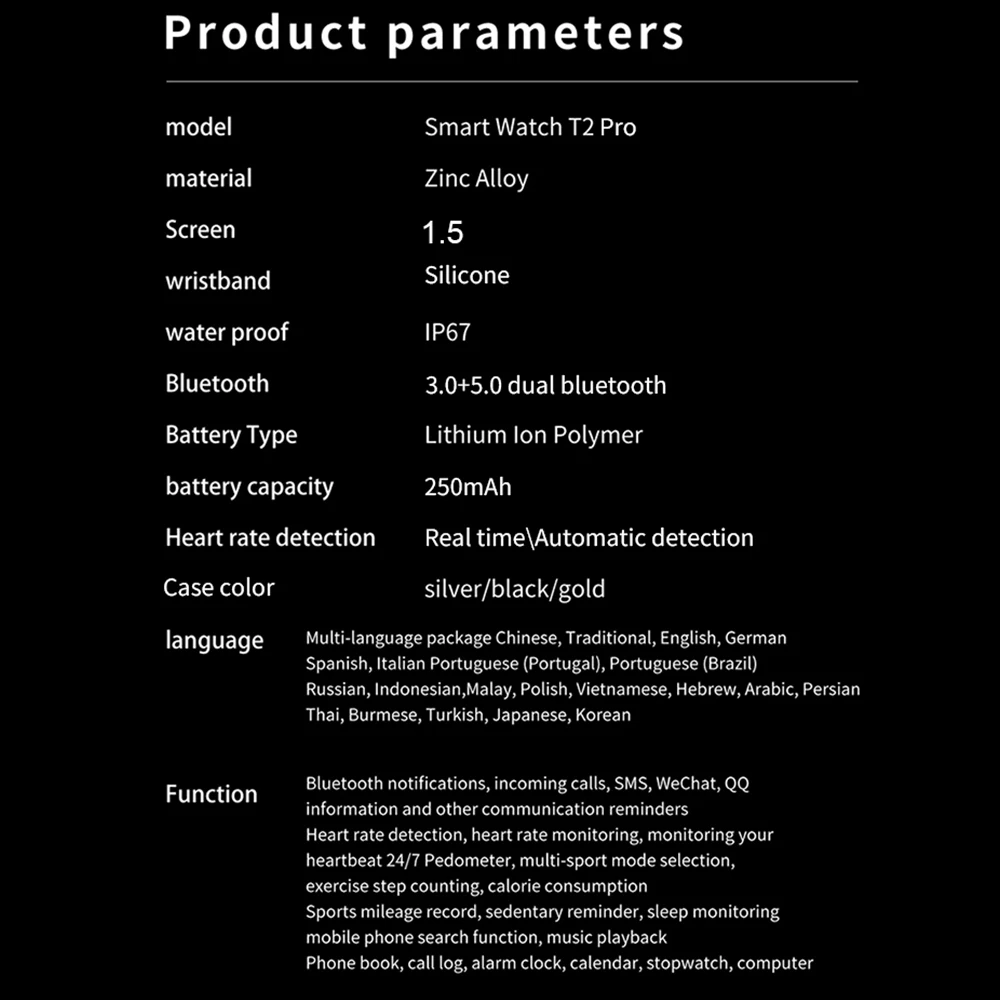 Product parameters

| model | Smart Watch T2 Pro |
|---|---|
| material | Zinc Alloy |
| Screen | 1.5 |
| wristband | Silicone |
| water proof | IP67 |
| Bluetooth | 3.0+5.0 dual bluetooth |
| Battery Type | Lithium Ion Polymer |
| battery capacity | 250mAh |
| Heart rate detection | Real time\Automatic detection |
| Case color | silver/black/gold |
| language | Multi-language package Chinese, Traditional, English, German Spanish, Italian Portuguese (Portugal), Portuguese (Brazil) Russian, Indonesian,Malay, Polish, Vietnamese, Hebrew, Arabic, Persian Thai, Burmese, Turkish, Japanese, Korean |
| Function | Bluetooth notifications, incoming calls, SMS, WeChat, QQ information and other communication reminders Heart rate detection, heart rate monitoring, monitoring your heartbeat 24/7 Pedometer, multi-sport mode selection, exercise step counting, calorie consumption Sports mileage record, sedentary reminder, sleep monitoring mobile phone search function, music playback Phone book, call log, alarm clock, calendar, stopwatch, computer |